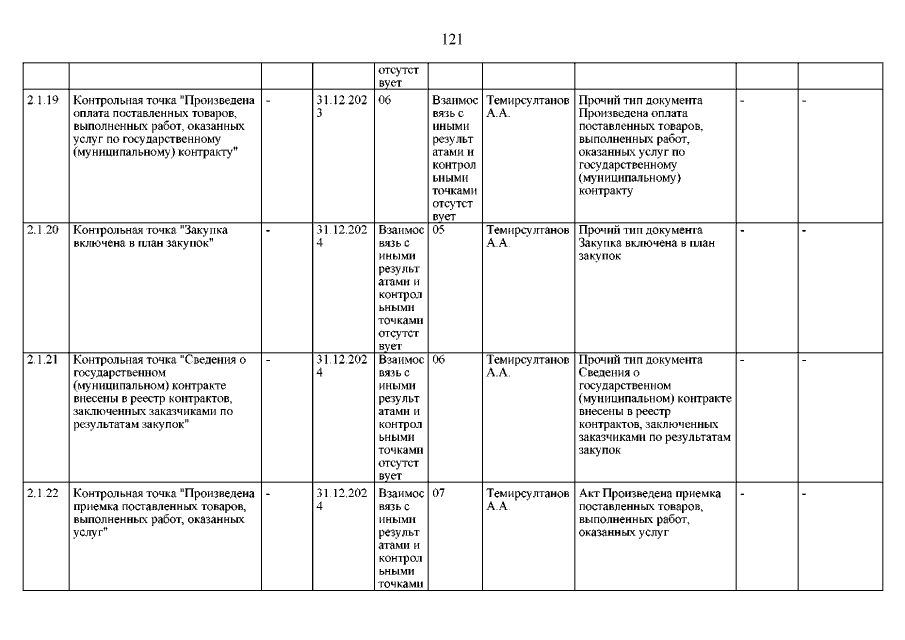 121

| | | | | | | | | | |
|---|---|---|---|---|---|---|---|---|---|
| | | | | отсутствует | | | | | |
| 2.1.19 | Контрольная точка "Произведена оплата поставленных товаров, выполненных работ, оказанных услуг по государственному (муниципальному) контракту" | - | 31.12.2023 | 06 | Взаимосвязь с иными результатами и контрольными точками отсутствует | Темирсултанов А.А. | Прочий тип документа Произведена оплата поставленных товаров, выполненных работ, оказанных услуг по государственному (муниципальному) контракту | - | - |
| 2.1.20 | Контрольная точка "Закупка включена в план закупок" | - | 31.12.2024 | Взаимосвязь с иными результатами и контрольными точками отсутствует | 05 | Темирсултанов А.А. | Прочий тип документа Закупка включена в план закупок | - | - |
| 2.1.21 | Контрольная точка "Сведения о государственном (муниципальном) контракте внесены в реестр контрактов, заключенных заказчиками по результатам закупок" | - | 31.12.2024 | Взаимосвязь с иными результатами и контрольными точками отсутствует | 06 | Темирсултанов А.А. | Прочий тип документа Сведения о государственном (муниципальном) контракте внесены в реестр контрактов, заключенных заказчиками по результатам закупок | - | - |
| 2.1.22 | Контрольная точка "Произведена приемка поставленных товаров, выполненных работ, оказанных услуг" | - | 31.12.2024 | Взаимосвязь с иными результатами и контрольными точками | 07 | Темирсултанов А.А. | Акт Произведена приемка поставленных товаров, выполненных работ, оказанных услуг | - | - |